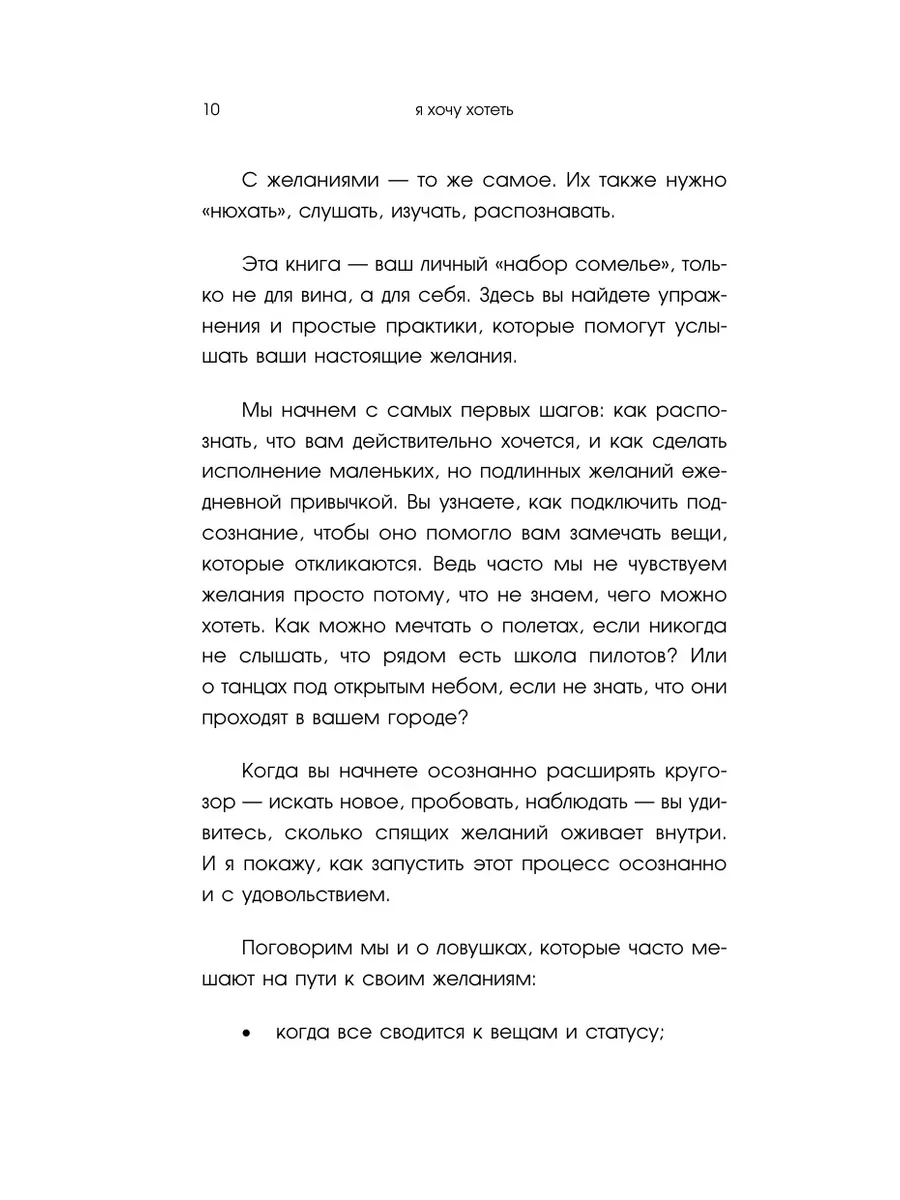 10 я хочу хотеть

С желаниями — то же самое. Их также нужно «нюхать», слушать, изучать, распознавать.

Эта книга — ваш личный «набор сомелье», только не для вина, а для себя. Здесь вы найдете упражнения и простые практики, которые помогут услышать ваши настоящие желания.

Мы начнем с самых первых шагов: как распознать, что вам действительно хочется, и как сделать исполнение маленьких, но подлинных желаний ежедневной привычкой. Вы узнаете, как подключить подсознание, чтобы оно помогло вам замечать вещи, которые откликаются. Ведь часто мы не чувствуем желания просто потому, что не знаем, чего можно хотеть. Как можно мечтать о полетах, если никогда не слышать, что рядом есть школа пилотов? Или о танцах под открытым небом, если не знать, что они проходят в вашем городе?

Когда вы начнете осознанно расширять кругозор — искать новое, пробовать, наблюдать — вы удивитесь, сколько спящих желаний оживает внутри. И я покажу, как запустить этот процесс осознанно и с удовольствием.

Поговорим мы и о ловушках, которые часто мешают на пути к своим желаниям:

• когда все сводится к вещам и статусу;